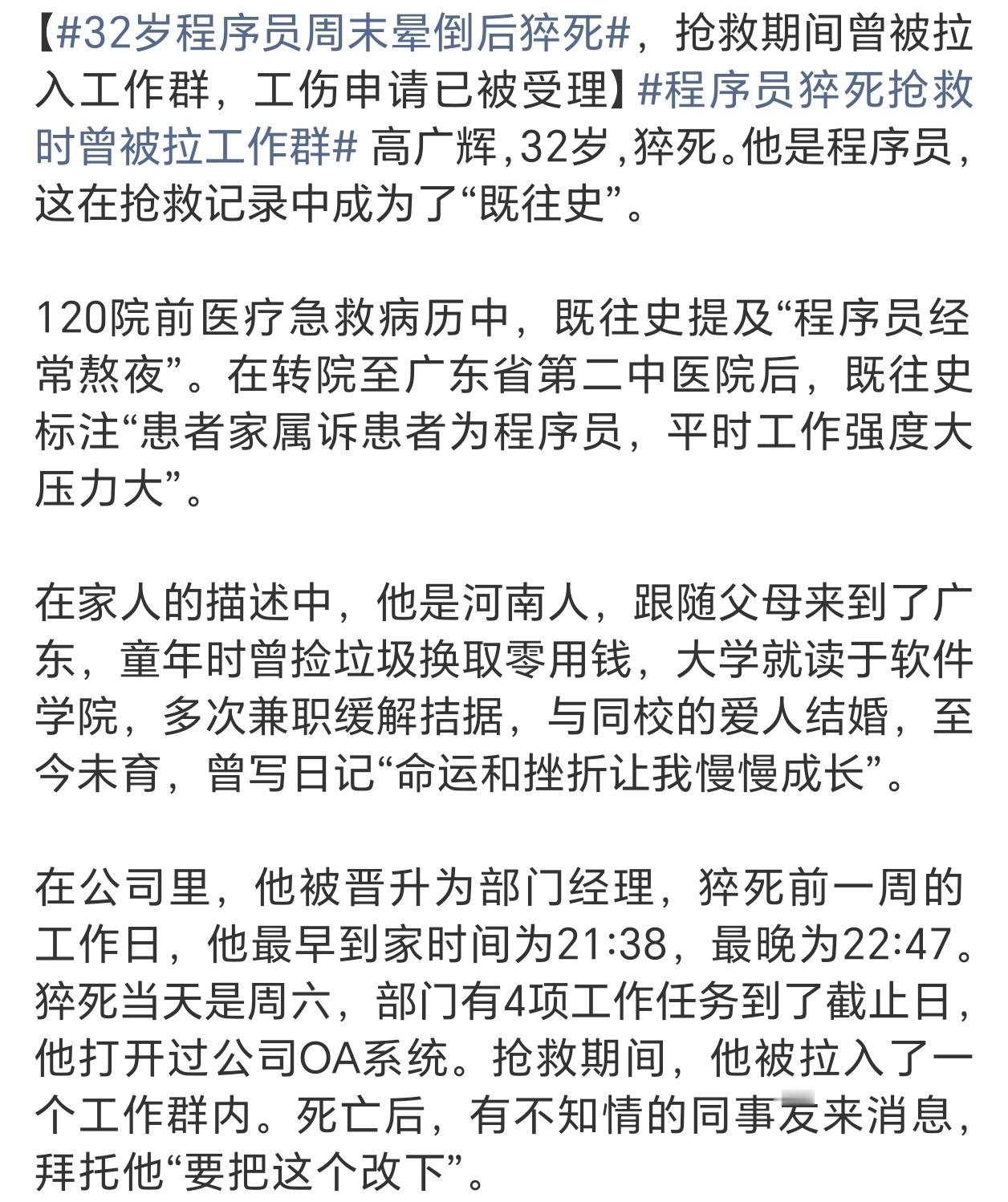 【#32岁程序员周末晕倒后猝死#，抢救期间曾被拉入工作群，工伤申请已被受理】#程序员猝死抢救时曾被拉工作群# 高广辉,32岁,猝死。他是程序员，这在抢救记录中成为了“既往史”。

120院前医疗急救病历中，既往史提及“程序员经常熬夜”。在转院至广东省第二中医院后，既往史标注“患者家属诉患者为程序员，平时工作强度大压力大”。

在家人的描述中，他是河南人，跟随父母来到了广东，童年时曾捡垃圾换取零用钱，大学就读于软件学院，多次兼职缓解拮据，与同校的爱人结婚，至今未育，曾写日记“命运和挫折让我慢慢成长”。

在公司里，他被晋升为部门经理，猝死前一周的工作日，他最早到家时间为21:38，最晚为22:47。猝死当天是周六，部门有4项工作任务到了截止日，他打开过公司OA系统。抢救期间，他被拉入了一个工作群内。死亡后，有不知情的同事发来消息，拜托他“要把这个改下”。